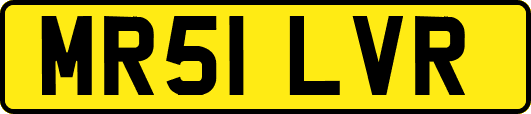 MR51 LVR